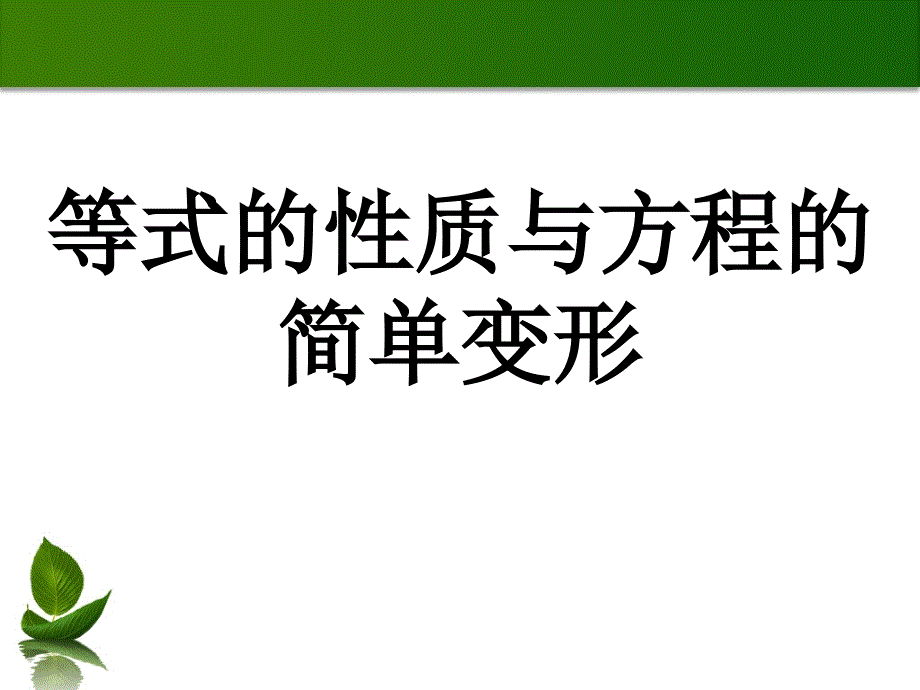 等式的性质与方程的简单变形